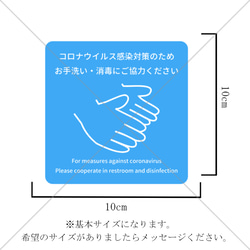 コロナウイルス感染対策のため
お手洗い・消毒にご協力ください

For measures against coronavirus
Please cooperate in restroom and disinfection

10cm

10cm

※基本サイズになります。
希望のサイズがありましたらメッセージください。